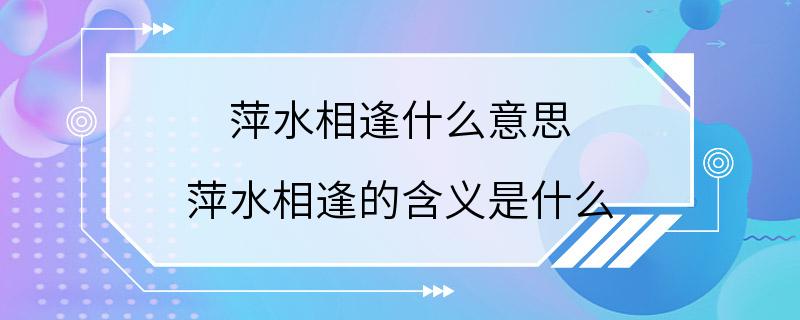 萍水相逢什么意思

萍水相逢的含义是什么